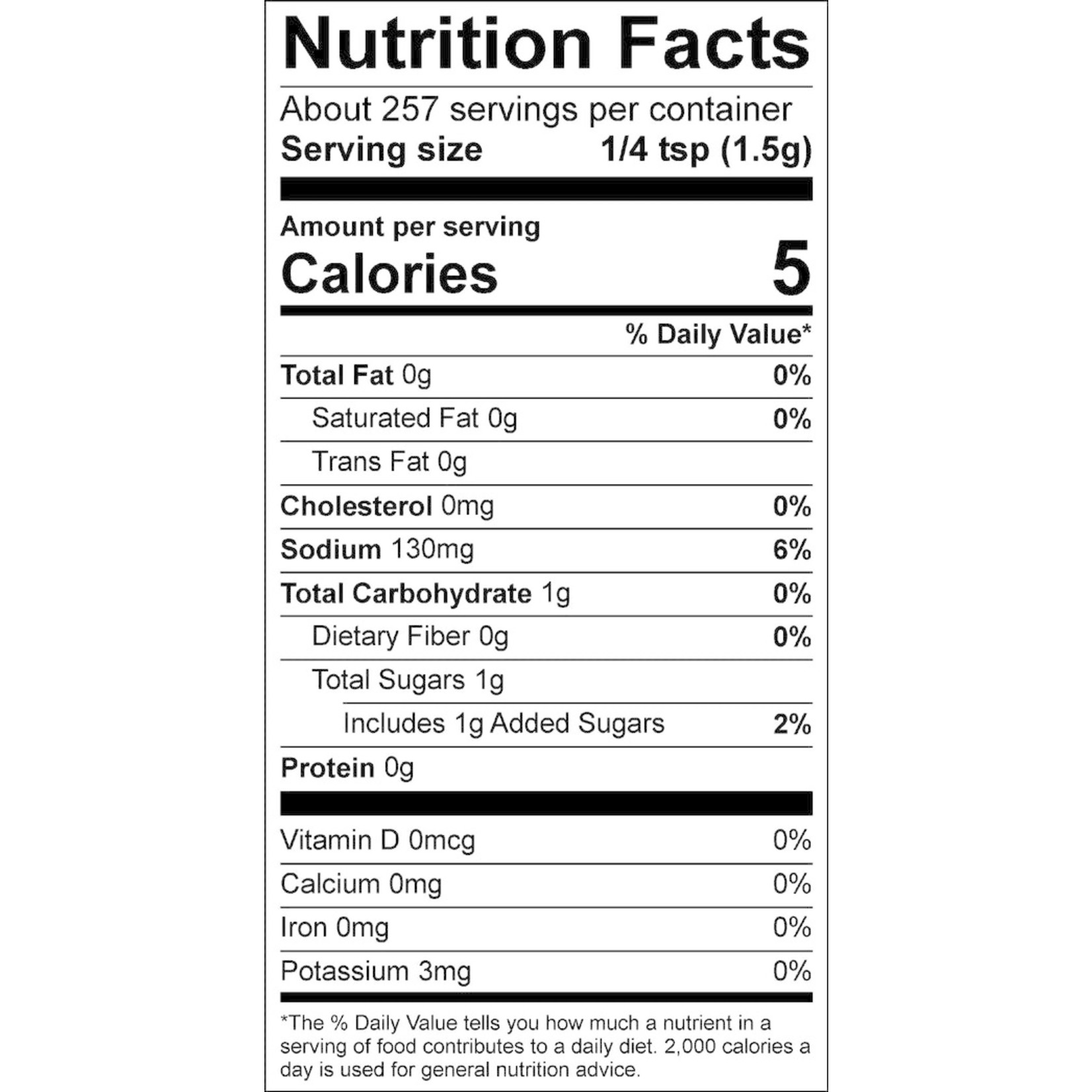 Nutrition Facts

About 257 servings per container
Serving size 1/4 tsp (1.5g)

Amount per serving
Calories 5

% Daily Value*

Total Fat 0g 0%
Saturated Fat 0g 0%
Trans Fat 0g
Cholesterol 0mg 0%
Sodium 130mg 6%
Total Carbohydrate 1g 0%
Dietary Fiber 0g 0%
Total Sugars 1g
Includes 1g Added Sugars 2%
Protein 0g

Vitamin D 0mcg 0%
Calcium 0mg 0%
Iron 0mg 0%
Potassium 3mg 0%

*The % Daily Value tells you how much a nutrient in a serving of food contributes to a daily diet. 2,000 calories a day is used for general nutrition advice.